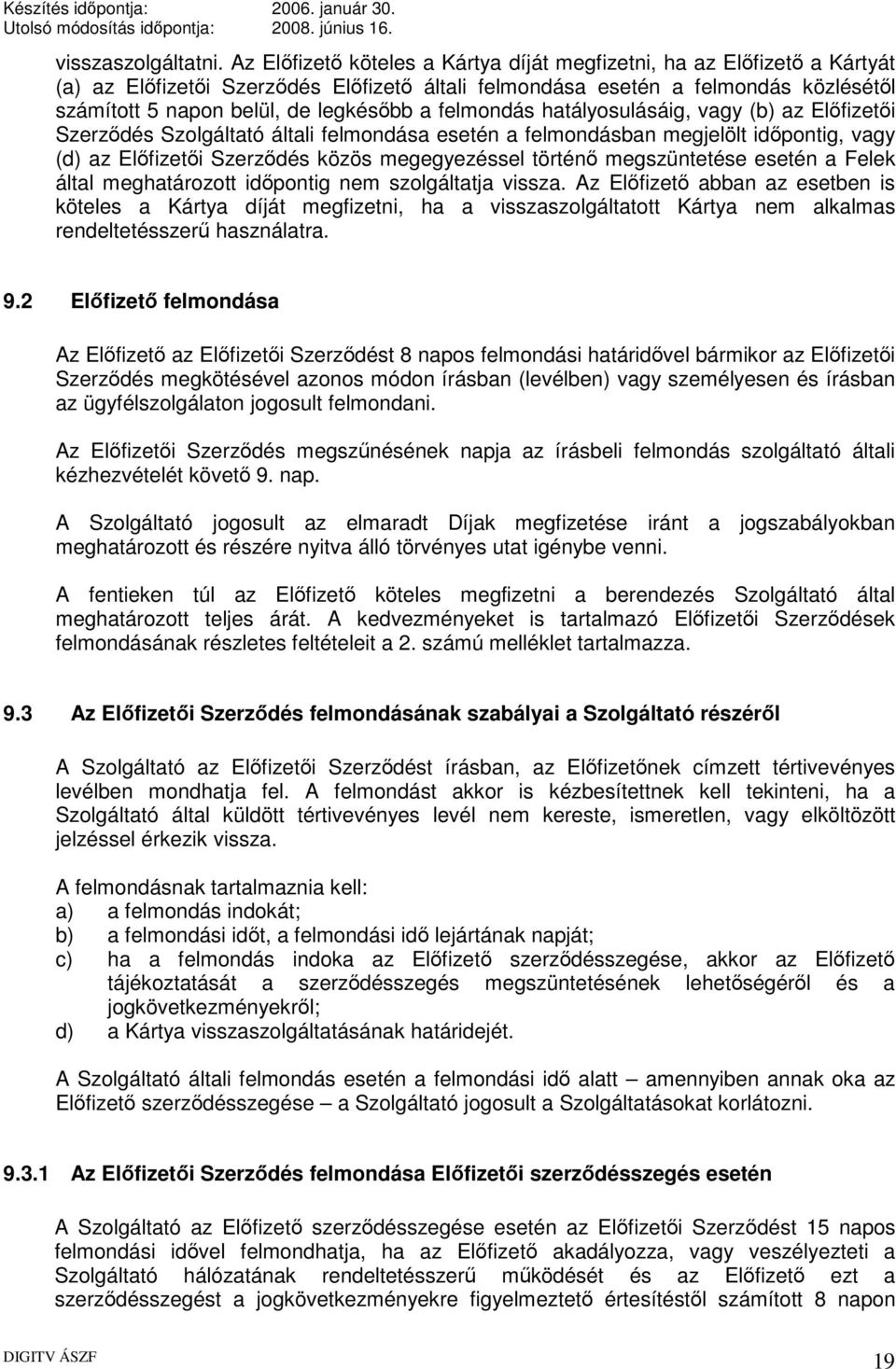 Készítés időpontja: 2006. január 30.
Utolsó módosítás időpontja: 2008. június 16.

visszaszolgáltatni. Az Előfizető köteles a Kártya díját megfizetni, ha az Előfizető a Kártyát (a) az Előfizetői Szerződés Előfizető általi felmondása esetén a felmondás közlésétől számított 5 napon belül, de legkésőbb a felmondás hatályosulásáig, vagy (b) az Előfizetői Szerződés Szolgáltató általi felmondása esetén a felmondásban megjelölt időpontig, vagy (d) az Előfizetői Szerződés közös megegyezéssel történő megszüntetése esetén a Felek által meghatározott időpontig nem szolgáltatja vissza. Az Előfizető abban az esetben is köteles a Kártya díját megfizetni, ha a visszaszolgáltatott Kártya nem alkalmas rendeltetésszerű használatra.

9.2 Előfizető felmondása

Az Előfizető az Előfizetői Szerződést 8 napos felmondási határidővel bármikor az Előfizetői Szerződés megkötésével azonos módon írásban (levélben) vagy személyesen és írásban az ügyfélszolgálaton jogosult felmondani.

Az Előfizetői Szerződés megszűnésének napja az írásbeli felmondás szolgáltató általi kézhezvételét követő 9. nap.

A Szolgáltató jogosult az elmaradt Díjak megfizetése iránt a jogszabályokban meghatározott és részére nyitva álló törvényes utat igénybe venni.

A fentieken túl az Előfizető köteles megfizetni a berendezés Szolgáltató által meghatározott teljes árát. A kedvezményeket is tartalmazó Előfizetői Szerződések felmondásának részletes feltételeit a 2. számú melléklet tartalmazza.

9.3 Az Előfizetői Szerződés felmondásának szabályai a Szolgáltató részéről

A Szolgáltató az Előfizetői Szerződést írásban, az Előfizetőnek címzett tértivevényes levélben mondhatja fel. A felmondást akkor is kézbesítettnek kell tekinteni, ha a Szolgáltató által küldött tértivevényes levél nem kereste, ismeretlen, vagy elköltözött jelzéssel érkezik vissza.

A felmondásnak tartalmaznia kell:
a) a felmondás indokát;
b) a felmondási időt, a felmondási idő lejártának napját;
c) ha a felmondás indoka az Előfizető szerződésszegése, akkor az Előfizető tájékoztatását a szerződésszegés megszüntetésének lehetőségéről és a jogkövetkezményekről;
d) a Kártya visszaszolgáltatásának határidejét.

A Szolgáltató általi felmondás esetén a felmondási idő alatt – amennyiben annak oka az Előfizető szerződésszegése – a Szolgáltató jogosult a Szolgáltatásokat korlátozni.

9.3.1 Az Előfizetői Szerződés felmondása Előfizetői szerződésszegés esetén

A Szolgáltató az Előfizető szerződésszegése esetén az Előfizetői Szerződést 15 napos felmondási idővel felmondhatja, ha az Előfizető akadályozza, vagy veszélyezteti a Szolgáltató hálózatának rendeltetésszerű működését és az Előfizető ezt a szerződésszegést a jogkövetkezményekre figyelmeztető értesítéstől számított 8 napon

DIGITV ÁSZF 19